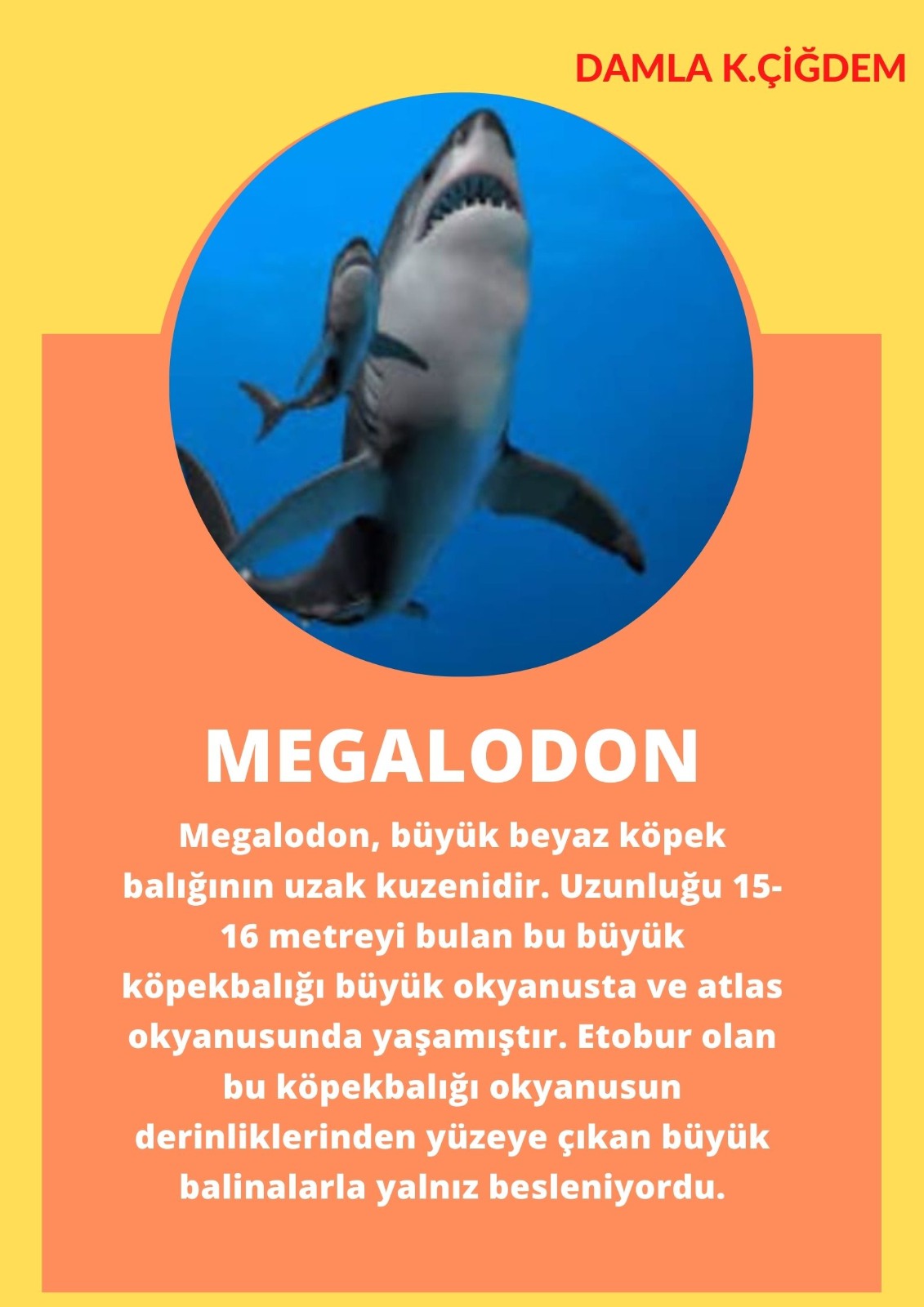 DAMLA K.ÇİĞDEM

MEGALODON

Megalodon, büyük beyaz köpek balığının uzak kuzenidir. Uzunluğu 15-16 metreyi bulan bu büyük köpekbalığı büyük okyanusta ve atlas okyanusunda yaşamıştır. Etobur olan bu köpekbalığı okyanusun derinliklerinden yüzeye çıkan büyük balinalarla yalnız besleniyordu.